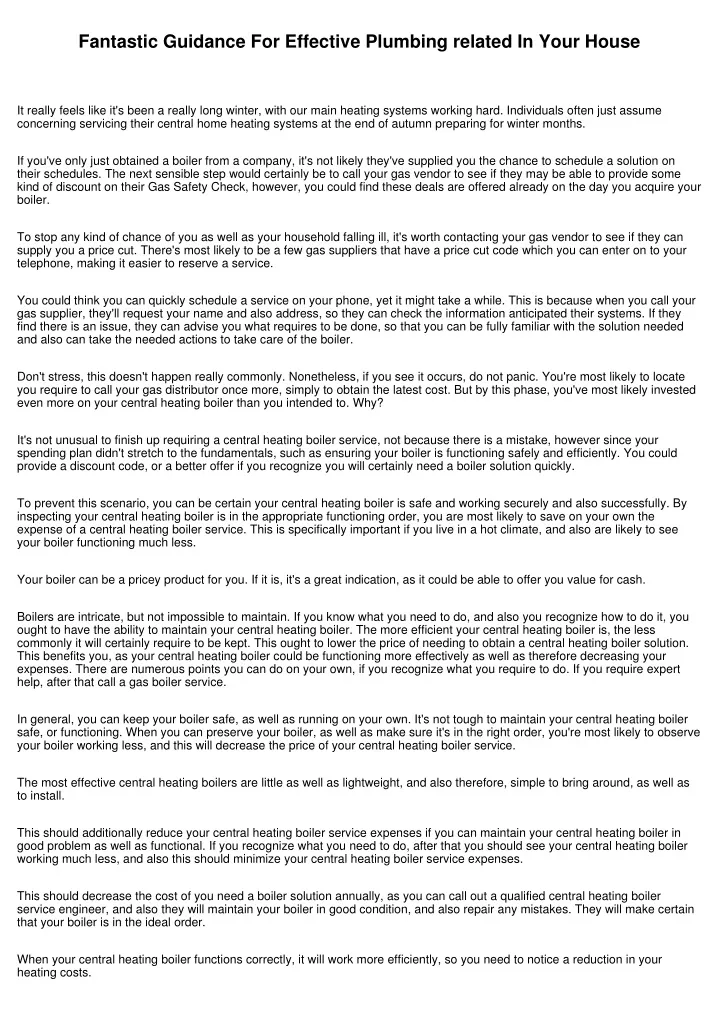 Fantastic Guidance For Effective Plumbing related In Your House

It really feels like it's been a really long winter, with our main heating systems working hard. Individuals often just assume concerning servicing their central home heating systems at the end of autumn preparing for winter months.

If you've only just obtained a boiler from a company, it's not likely they've supplied you the chance to schedule a solution on their schedules. The next sensible step would certainly be to call your gas vendor to see if they may be able to provide some kind of discount on their Gas Safety Check, however, you could find these deals are offered already on the day you acquire your boiler.

To stop any kind of chance of you as well as your household falling ill, it's worth contacting your gas vendor to see if they can supply you a price cut. There's most likely to be a few gas suppliers that have a price cut code which you can enter on to your telephone, making it easier to reserve a service.

You could think you can quickly schedule a service on your phone, yet it might take a while. This is because when you call your gas supplier, they'll request your name and also address, so they can check the information anticipated their systems. If they find there is an issue, they can advise you what requires to be done, so that you can be fully familiar with the solution needed and also can take the needed actions to take care of the boiler.

Don't stress, this doesn't happen really commonly. Nonetheless, if you see it occurs, do not panic. You're most likely to locate you require to call your gas distributor once more, simply to obtain the latest cost. But by this phase, you've most likely invested even more on your central heating boiler than you intended to. Why?

It's not unusual to finish up requiring a central heating boiler service, not because there is a mistake, however since your spending plan didn't stretch to the fundamentals, such as ensuring your boiler is functioning safely and efficiently. You could provide a discount code, or a better offer if you recognize you will certainly need a boiler solution quickly.

To prevent this scenario, you can be certain your central heating boiler is safe and working securely and also successfully. By inspecting your central heating boiler is in the appropriate functioning order, you are most likely to save on your own the expense of a central heating boiler service. This is specifically important if you live in a hot climate, and also are likely to see your boiler functioning much less.

Your boiler can be a pricey product for you. If it is, it's a great indication, as it could be able to offer you value for cash.

Boilers are intricate, but not impossible to maintain. If you know what you need to do, and also you recognize how to do it, you ought to have the ability to maintain your central heating boiler. The more efficient your central heating boiler is, the less commonly it will certainly require to be kept. This ought to lower the price of needing to obtain a central heating boiler solution. This benefits you, as your central heating boiler could be functioning more effectively as well as therefore decreasing your expenses. There are numerous points you can do on your own, if you recognize what you require to do. If you require expert help, after that call a gas boiler service.

In general, you can keep your boiler safe, as well as running on your own. It's not tough to maintain your central heating boiler safe, or functioning. When you can preserve your boiler, as well as make sure it's in the right order, you're most likely to observe your boiler working less, and this will decrease the price of your central heating boiler service.

The most effective central heating boilers are little as well as lightweight, and also therefore, simple to bring around, as well as to install.

This should additionally reduce your central heating boiler service expenses if you can maintain your central heating boiler in good problem as well as functional. If you recognize what you need to do, after that you should see your central heating boiler working much less, and also this should minimize your central heating boiler service expenses.

This should decrease the cost of you need a boiler solution annually, as you can call out a qualified central heating boiler service engineer, and also they will maintain your boiler in good condition, and also repair any mistakes. They will make certain that your boiler is in the ideal order.

When your central heating boiler functions correctly, it will work more efficiently, so you need to notice a reduction in your heating costs.